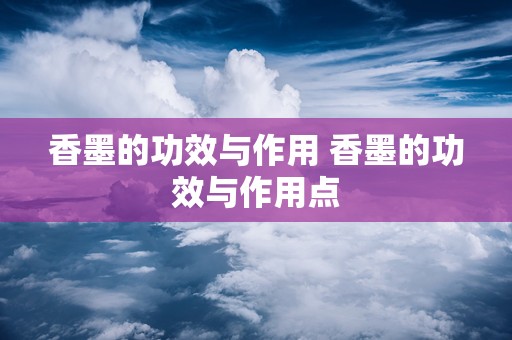 香墨的功效与作用 香墨的功效与作用点